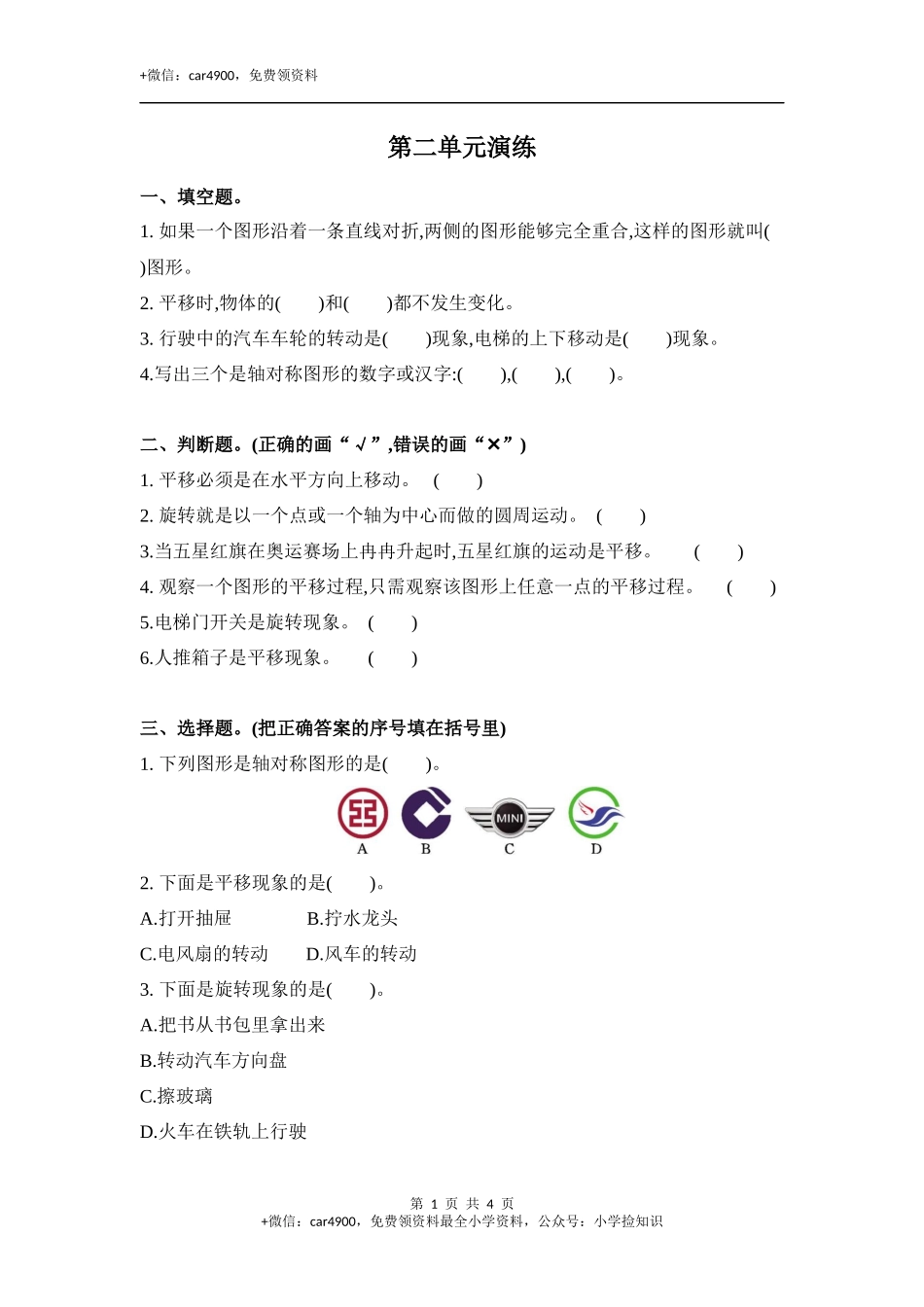 +微信：car4900，免费领资料

第二单元演练

一、填空题。

1. 如果一个图形沿着一条直线对折,两侧的图形能够完全重合,这样的图形就叫(　　)图形。

2. 平移时,物体的(　　)和(　　)都不发生变化。

3. 行驶中的汽车车轮的转动是(　　)现象,电梯的上下移动是(　　)现象。

4.写出三个是轴对称图形的数字或汉字:(　　),(　　),(　　)。

二、判断题。(正确的画“√”,错误的画“×”)

1. 平移必须是在水平方向上移动。　(　　)

2. 旋转就是以一个点或一个轴为中心而做的圆周运动。　(　　)

3.当五星红旗在奥运赛场上冉冉升起时,五星红旗的运动是平移。　(　　)

4. 观察一个图形的平移过程,只需观察该图形上任意一点的平移过程。　(　　)

5.电梯门开关是旋转现象。　(　　)

6.人推箱子是平移现象。　(　　)

三、选择题。(把正确答案的序号填在括号里)

1. 下列图形是轴对称图形的是(　　)。

MINI

A　B　C　D

2. 下面是平移现象的是(　　)。

A.打开抽屉　B.拧水龙头

C.电风扇的转动　D.风车的转动

3. 下面是旋转现象的是(　　)。

A.把书从书包里拿出来

B.转动汽车方向盘

C.擦玻璃

D.火车在铁轨上行驶

第 1 页 共 4 页

+微信：car4900，免费领资料最全小学资料，公众号：小学捡知识